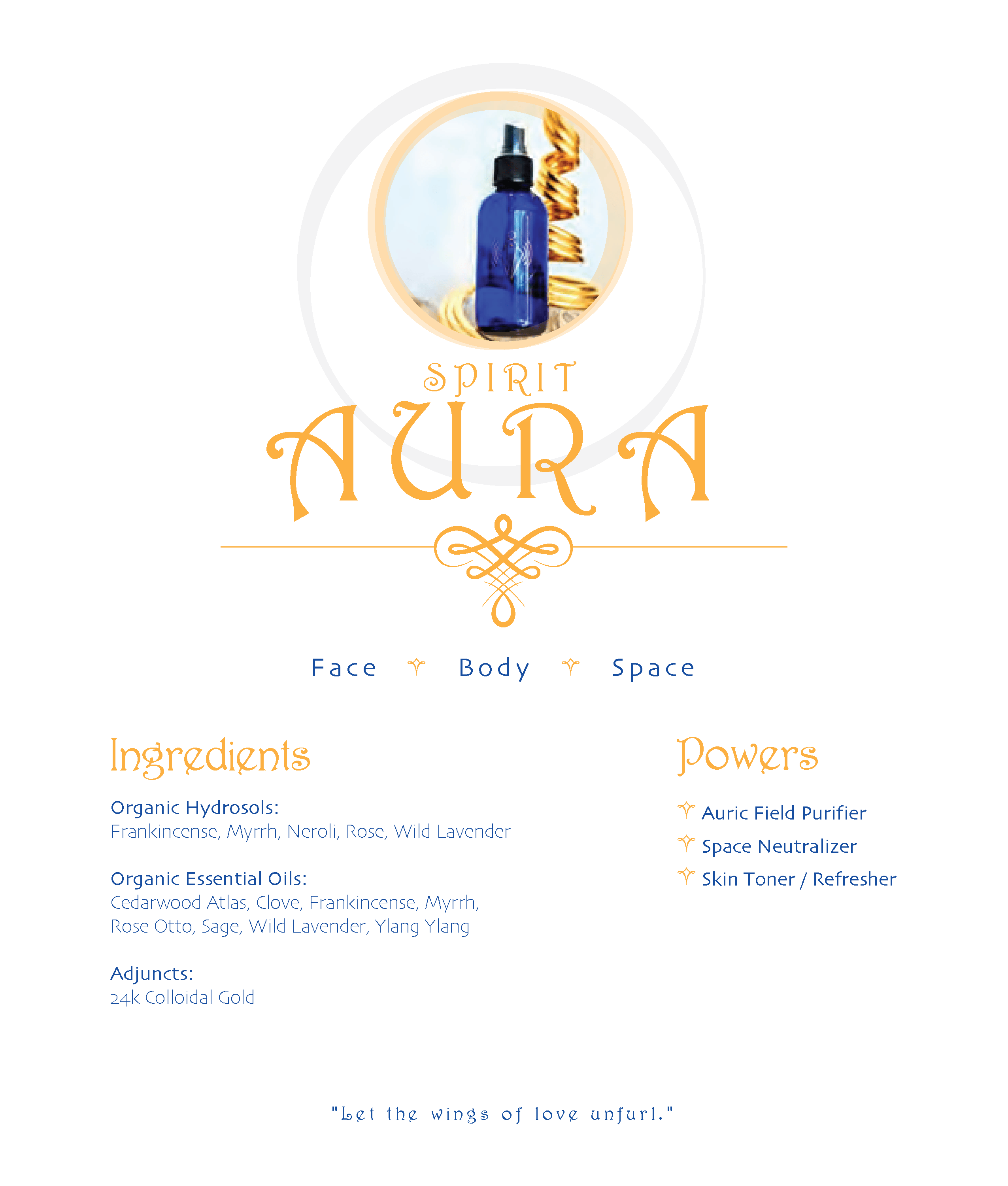 SPIRIT
AURA

Face Body Space

Ingredients

Organic Hydrosols:
Frankincense, Myrrh, Neroli, Rose, Wild Lavender

Organic Essential Oils:
Cedarwood Atlas, Clove, Frankincense, Myrrh, Rose Otto, Sage, Wild Lavender, Ylang Ylang

Adjuncts:
24k Colloidal Gold

Powers

Auric Field Purifier
Space Neutralizer
Skin Toner / Refresher

"Let the wings of love unfurl."